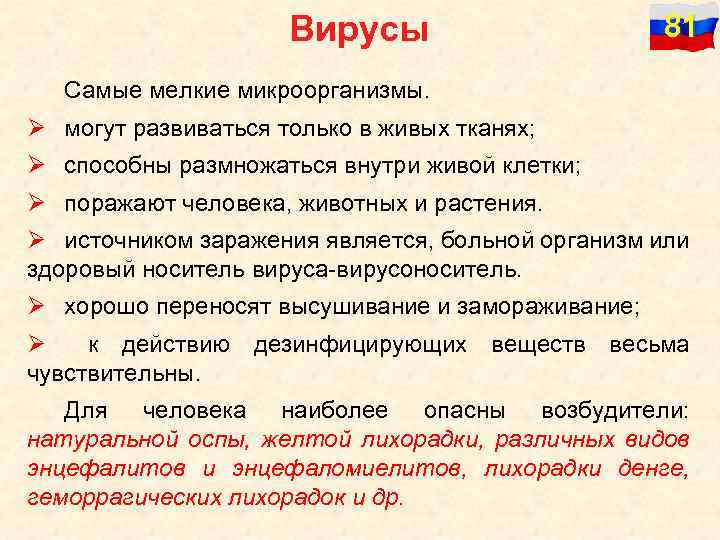 Вирусы

81

Самые мелкие микроорганизмы.

➢ могут развиваться только в живых тканях;

➢ способны размножаться внутри живой клетки;

➢ поражают человека, животных и растения.

➢ источником заражения является, больной организм или здоровый носитель вируса-вирусоноситель.

➢ хорошо переносят высушивание и замораживание;

➢ к действию дезинфицирующих веществ весьма чувствительны.

Для человека наиболее опасны возбудители: натуральной оспы, желтой лихорадки, различных видов энцефалитов и энцефаломиелитов, лихорадки денге, геморрагических лихорадок и др.